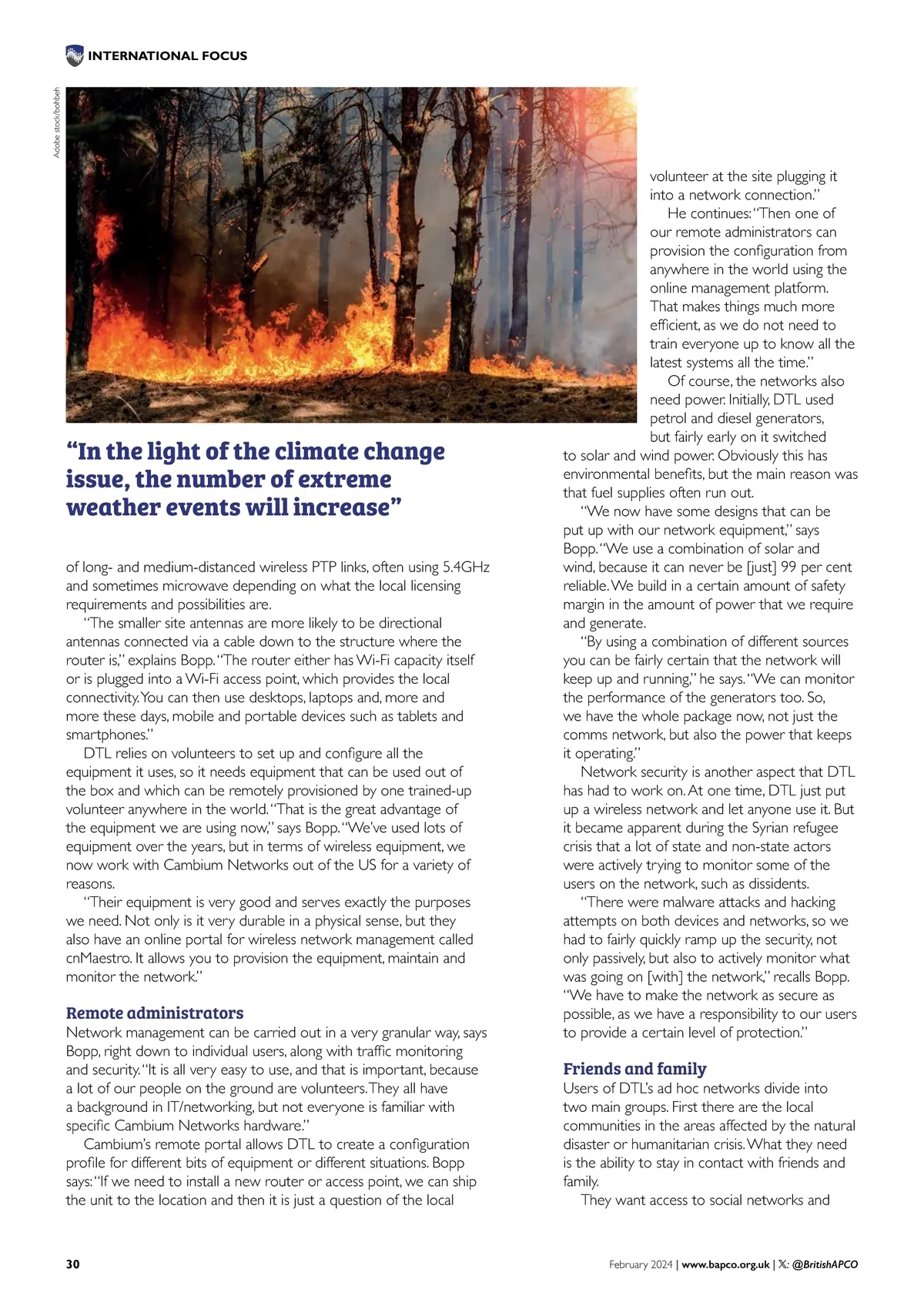 INTERNATIONAL FOCUS

Adobe stock/bohbeh

“In the light of the climate change issue, the number of extreme weather events will increase”

of long- and medium-distanced wireless PTP links, often using 5.4GHz and sometimes microwave depending on what the local licensing requirements and possibilities are.

“The smaller site antennas are more likely to be directional antennas connected via a cable down to the structure where the router is,” explains Bopp. “The router either has Wi-Fi capacity itself or is plugged into a Wi-Fi access point, which provides the local connectivity. You can then use desktops, laptops and, more and more these days, mobile and portable devices such as tablets and smartphones.”

DTL relies on volunteers to set up and configure all the equipment it uses, so it needs equipment that can be used out of the box and which can be remotely provisioned by one trained-up volunteer anywhere in the world. “That is the great advantage of the equipment we are using now,” says Bopp. “We’ve used lots of equipment over the years, but in terms of wireless equipment, we now work with Cambium Networks out of the US for a variety of reasons.

“Their equipment is very good and serves exactly the purposes we need. Not only is it very durable in a physical sense, but they also have an online portal for wireless network management called cnMaestro. It allows you to provision the equipment, maintain and monitor the network.”

Remote administrators
Network management can be carried out in a very granular way, says Bopp, right down to individual users, along with traffic monitoring and security. “It is all very easy to use, and that is important, because a lot of our people on the ground are volunteers. They all have a background in IT/networking, but not everyone is familiar with specific Cambium Networks hardware.”

Cambium’s remote portal allows DTL to create a configuration profile for different bits of equipment or different situations. Bopp says: “If we need to install a new router or access point, we can ship the unit to the location and then it is just a question of the local volunteer at the site plugging it into a network connection.”

He continues: “Then one of our remote administrators can provision the configuration from anywhere in the world using the online management platform. That makes things much more efficient, as we do not need to train everyone up to know all the latest systems all the time.”

Of course, the networks also need power. Initially, DTL used petrol and diesel generators, but fairly early on it switched to solar and wind power. Obviously this has environmental benefits, but the main reason was that fuel supplies often run out.

“We now have some designs that can be put up with our network equipment,” says Bopp. “We use a combination of solar and wind, because it can never be [just] 99 per cent reliable. We build in a certain amount of safety margin in the amount of power that we require and generate.

“By using a combination of different sources you can be fairly certain that the network will keep up and running,” he says. “We can monitor the performance of the generators too. So, we have the whole package now, not just the comms network, but also the power that keeps it operating.”

Network security is another aspect that DTL has had to work on. At one time, DTL just put up a wireless network and let anyone use it. But it became apparent during the Syrian refugee crisis that a lot of state and non-state actors were actively trying to monitor some of the users on the network, such as dissidents.

“There were malware attacks and hacking attempts on both devices and networks, so we had to fairly quickly ramp up the security, not only passively, but also to actively monitor what was going on [with] the network,” recalls Bopp. “We have to make the network as secure as possible, as we have a responsibility to our users to provide a certain level of protection.”

Friends and family
Users of DTL’s ad hoc networks divide into two main groups. First there are the local communities in the areas affected by the natural disaster or humanitarian crisis. What they need is the ability to stay in contact with friends and family.

They want access to social networks and

30

February 2024 | www.bapco.org.uk | 𝕏: @BritishAPCO